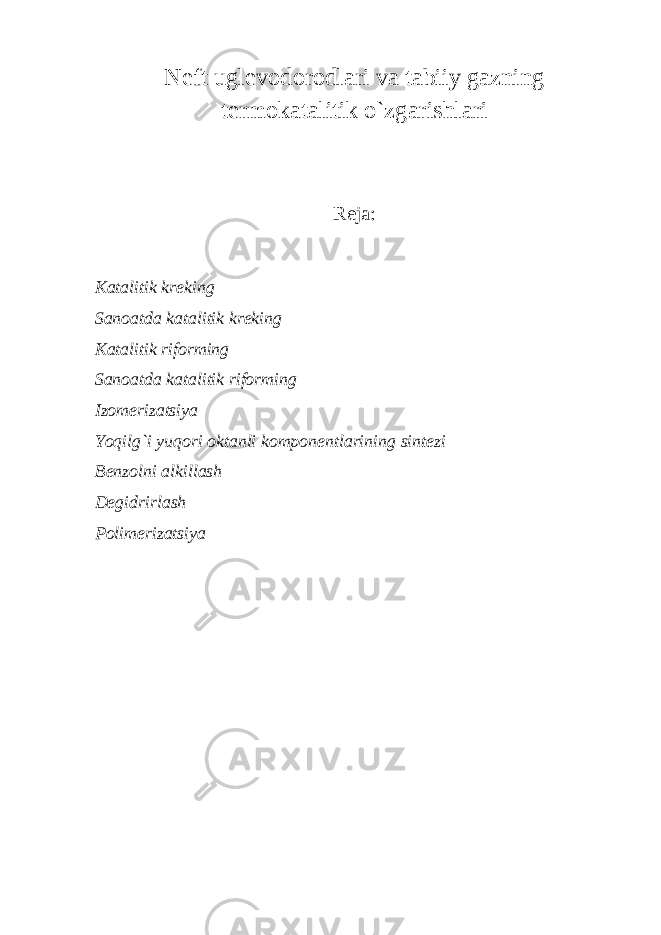 Neft uglevodorodlari va tabiiy gazning termokatalitik o`zgarishlari

Reja:

Katalitik kreking

Sanoatda katalitik kreking

Katalitik riforming

Sanoatda katalitik riforming

Izomerizatsiya

Yoqilg`i yuqori oktanli komponentlarining sintezi

Benzolni alkillash

Degidrirlash

Polimerizatsiya

ARXIV.UZ

ARXIV.UZ

ARXIV.UZ

ARXIV.UZ